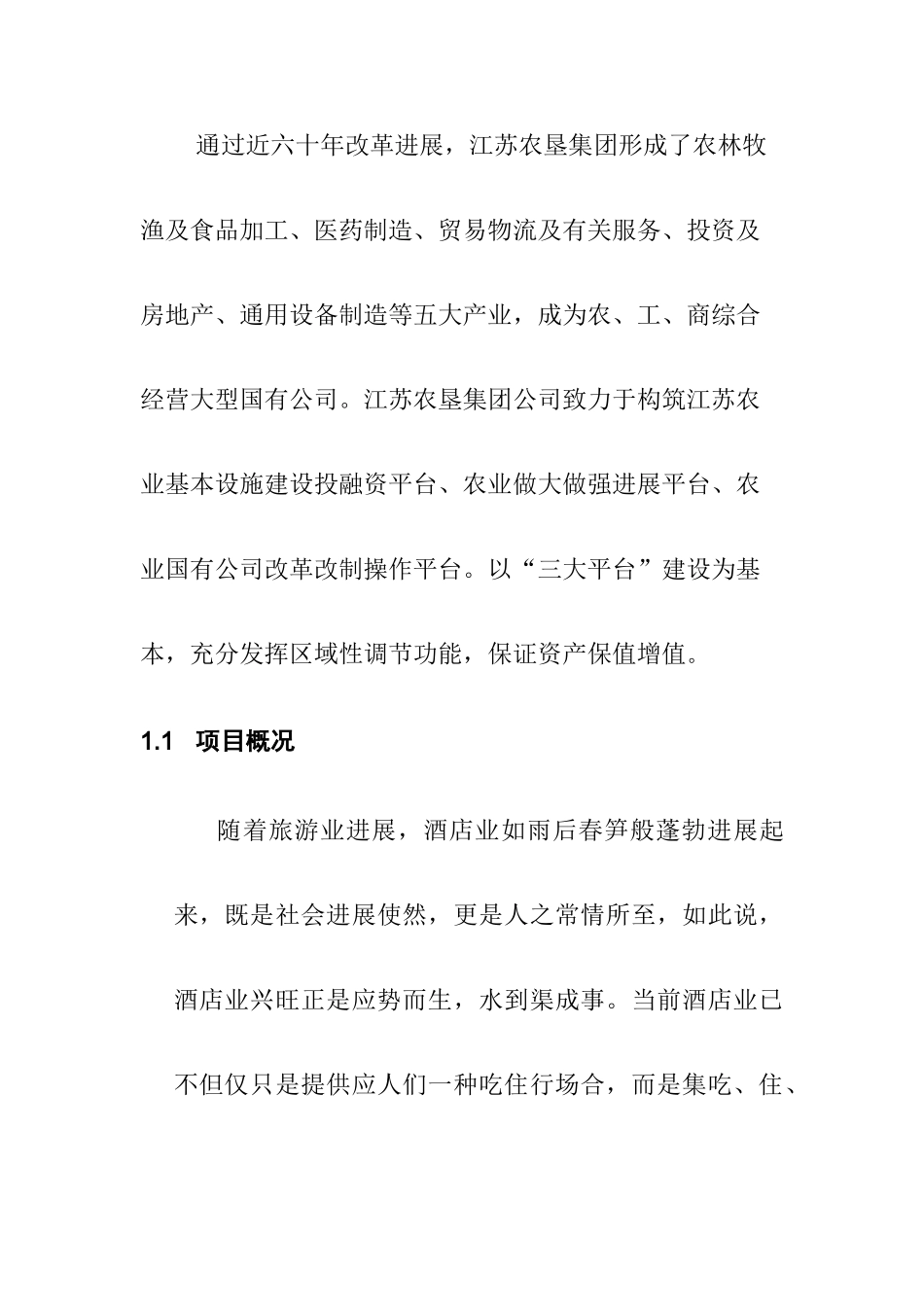 通过近六十年改革进展，江苏农垦集团形成了农林牧渔及食品加工、医药制造、贸易物流及有关服务、投资及房地产、通用设备制造等五大产业，成为农、工、商综合经营大型国有公司。江苏农垦集团公司致力于构筑江苏农业基本设施建设投融资平台、农业做大做强进展平台、农业国有公司改革改制操作平台。以“三大平台”建设为基本，充分发挥区域性调节功能，保证资产保值增值。

1.1　项目概况

随着旅游业进展，酒店业如雨后春笋般蓬勃进展起来，既是社会进展使然，更是人之常情所至，如此说，酒店业兴旺正是应势而生，水到渠成事。当前酒店业已不但仅只是提供应人们一种吃住行场合，而是集吃、住、